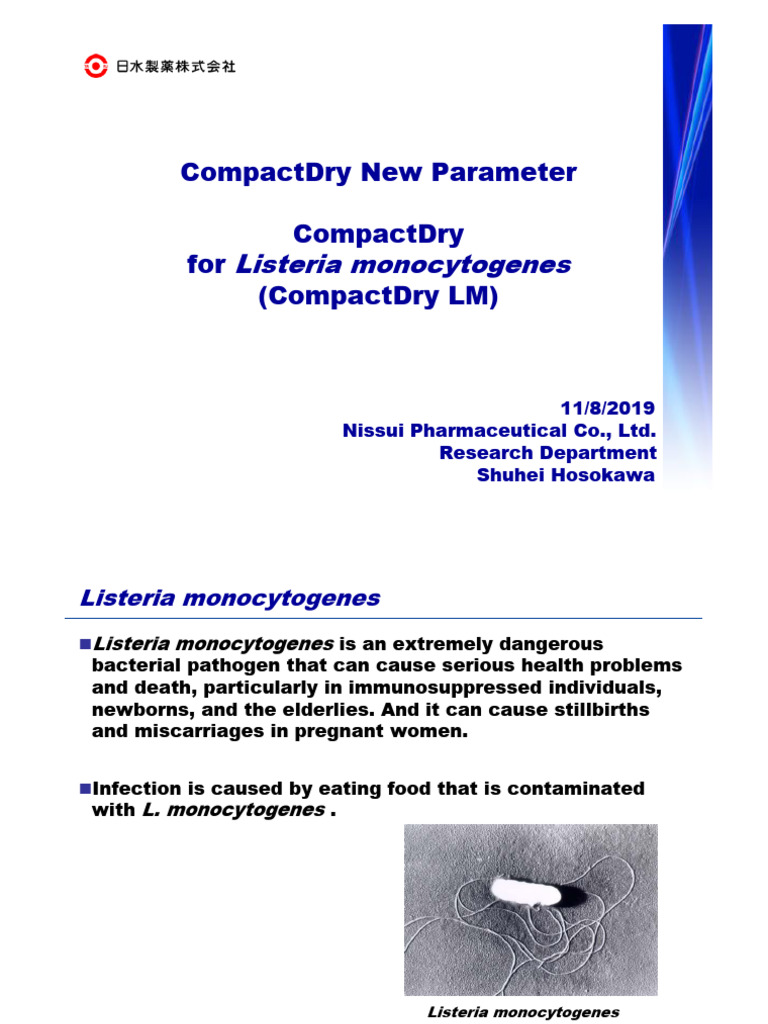 日水製薬株式会社

CompactDry New Parameter

CompactDry
for Listeria monocytogenes
(CompactDry LM)

11/8/2019
Nissui Pharmaceutical Co., Ltd.
Research Department
Shuhei Hosokawa

Listeria monocytogenes

■Listeria monocytogenes is an extremely dangerous bacterial pathogen that can cause serious health problems and death, particularly in immunosuppressed individuals, newborns, and the elderlies. And it can cause stillbirths and miscarriages in pregnant women.

■Infection is caused by eating food that is contaminated with L. monocytogenes .

Listeria monocytogenes